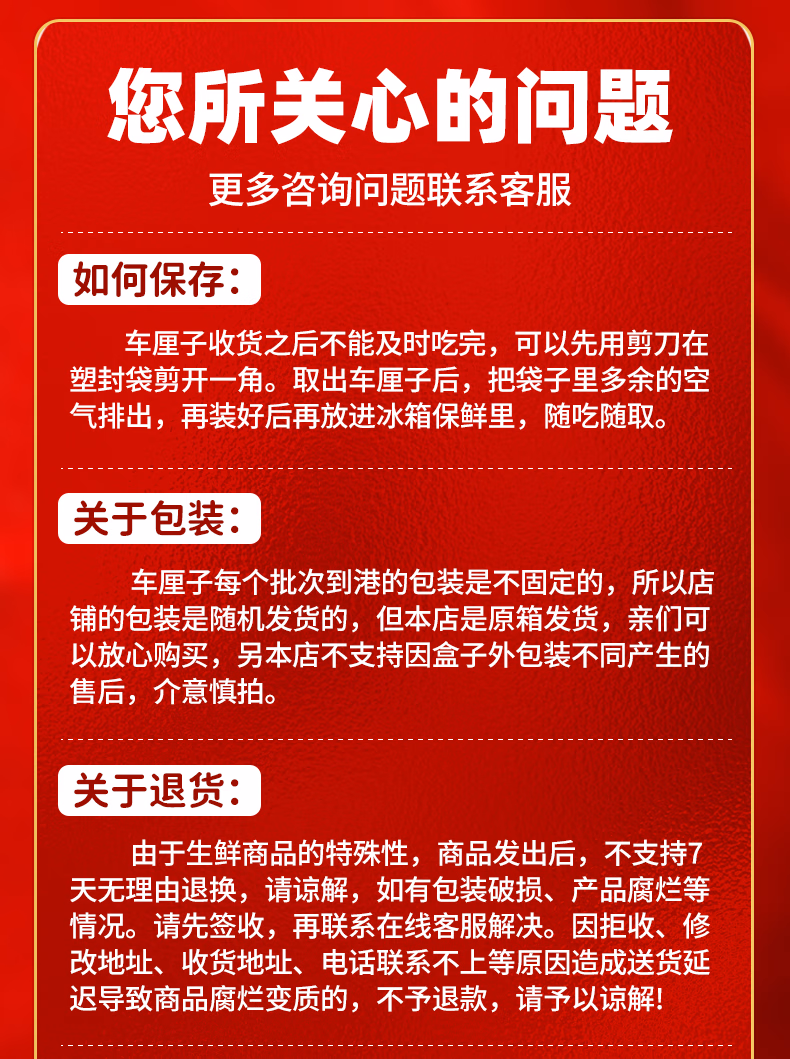 您所关心的问题

更多咨询问题联系客服

如何保存：

车厘子收货之后不能及时吃完，可以先用剪刀在塑封袋剪开一角。取出车厘子后，把袋子里多余的空气排出，再装好后再放进冰箱保鲜里，随吃随取。

关于包装：

车厘子每个批次到港的包装是不固定的，所以店铺的包装是随机发货的，但本店是原箱发货，亲们可以放心购买，另本店不支持因盒子外包装不同产生的售后，介意慎拍。

关于退货：

由于生鲜商品的特殊性，商品发出后，不支持7天无理由退换，请谅解，如有包装破损、产品腐烂等情况。请先签收，再联系在线客服解决。因拒收、修改地址、收货地址、电话联系不上等原因造成送货延迟导致商品腐烂变质的，不予退款，请予以谅解!